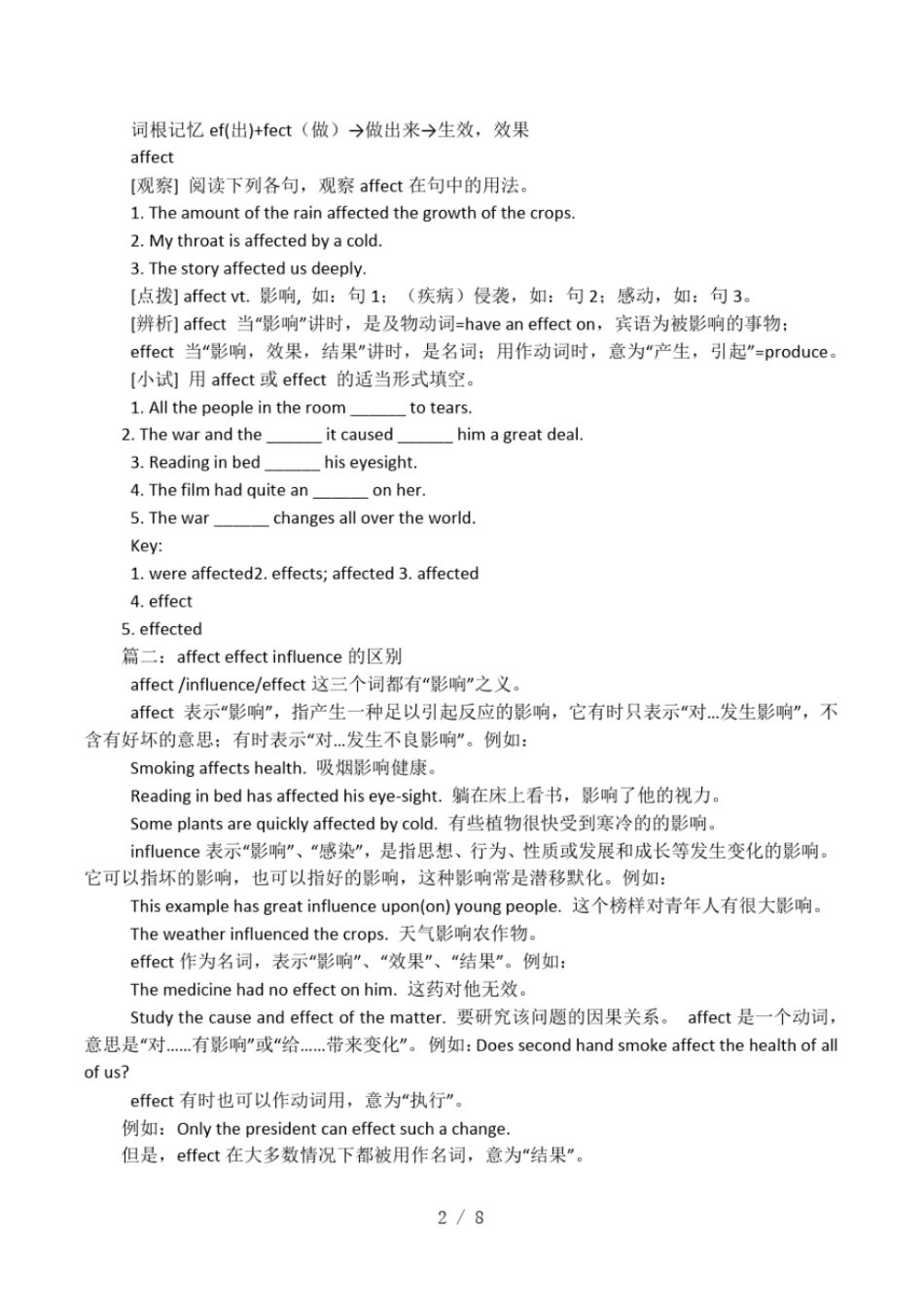 词根记忆 ef(出)+fect（做）→做出来→生效，效果

affect

[观察] 阅读下列各句，观察 affect 在句中的用法。

1. The amount of the rain affected the growth of the crops.

2. My throat is affected by a cold.

3. The story affected us deeply.

[点拨] affect vt. 影响，如：句 1；（疾病）侵袭，如：句 2；感动，如：句 3。

[辨析] affect 当“影响”讲时，是及物动词=have an effect on，宾语为被影响的事物；

effect 当“影响，效果，结果”讲时，是名词；用作动词时，意为“产生，引起”=produce。

[小试] 用 affect 或 effect 的适当形式填空。

1. All the people in the room ______ to tears.

2. The war and the ______ it caused ______ him a great deal.

3. Reading in bed ______ his eyesight.

4. The film had quite an ______ on her.

5. The war ______ changes all over the world.

Key:

1. were affected2. effects; affected 3. affected

4. effect

5. effected

篇二：affect effect influence 的区别

affect /influence/effect 这三个词都有“影响”之义。

affect 表示“影响”，指产生一种足以引起反应的影响，它有时只表示“对...发生影响”，不含有好坏的意思；有时表示“对...发生不良影响”。例如：

Smoking affects health. 吸烟影响健康。

Reading in bed has affected his eye-sight. 躺在床上看书，影响了他的视力。

Some plants are quickly affected by cold. 有些植物很快受到寒冷的的影响。

influence 表示“影响”、“感染”，是指思想、行为、性质或发展和成长等发生变化的影响。它可以指坏的影响，也可以指好的影响，这种影响常是潜移默化。例如：

This example has great influence upon(on) young people. 这个榜样对青年人有很大影响。

The weather influenced the crops. 天气影响农作物。

effect 作为名词，表示“影响”、“效果”、“结果”。例如：

The medicine had no effect on him. 这药对他无效。

Study the cause and effect of the matter. 要研究该问题的因果关系。 affect 是一个动词，意思是“对......有影响”或“给......带来变化”。例如：Does second hand smoke affect the health of all of us?

effect 有时也可以作动词用，意为“执行”。

例如：Only the president can effect such a change.

但是，effect 在大多数情况下都被用作名词，意为“结果”。

2 / 8